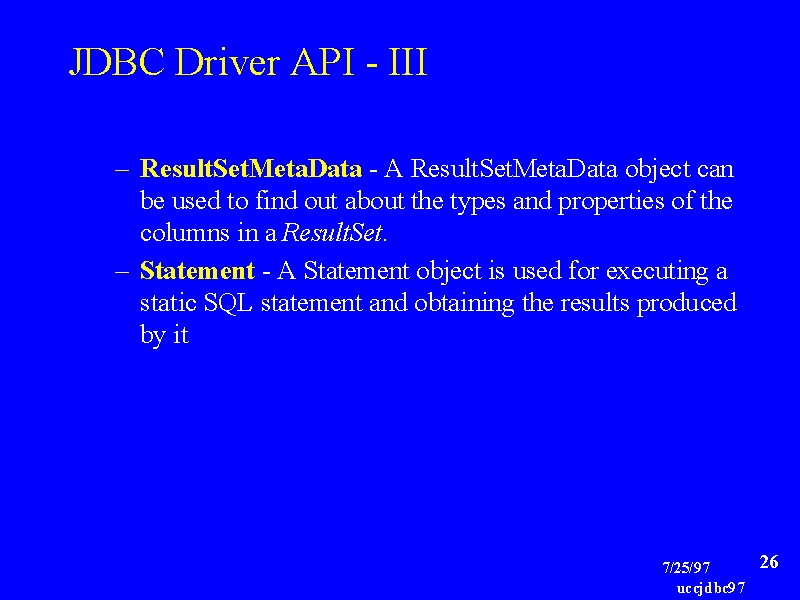 JDBC Driver API - III

– ResultSetMetaData - A ResultSetMetaData object can be used to find out about the types and properties of the columns in a ResultSet.

– Statement - A Statement object is used for executing a static SQL statement and obtaining the results produced by it

7/25/97

26

uccjdbc97